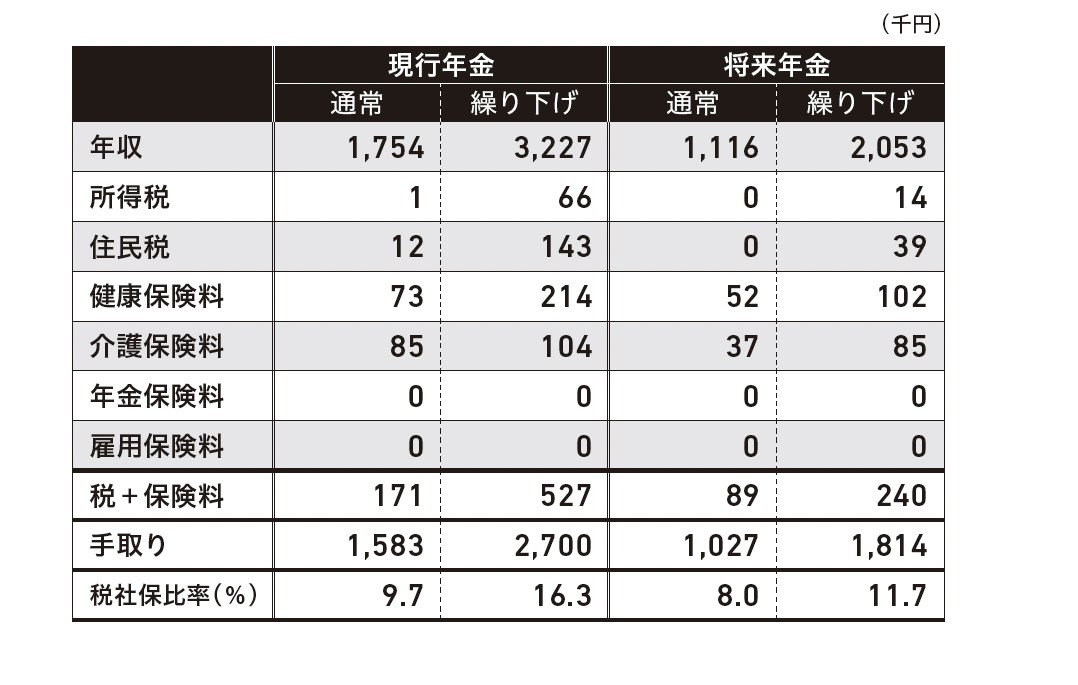 （千円）

| | 現行年金 | | 将来年金 | |
|---|---|---|---|---|
| | 通常 | 繰り下げ | 通常 | 繰り下げ |
| 年収 | 1,754 | 3,227 | 1,116 | 2,053 |
| 所得税 | 1 | 66 | 0 | 14 |
| 住民税 | 12 | 143 | 0 | 39 |
| 健康保険料 | 73 | 214 | 52 | 102 |
| 介護保険料 | 85 | 104 | 37 | 85 |
| 年金保険料 | 0 | 0 | 0 | 0 |
| 雇用保険料 | 0 | 0 | 0 | 0 |
| 税＋保険料 | 171 | 527 | 89 | 240 |
| 手取り | 1,583 | 2,700 | 1,027 | 1,814 |
| 税社保比率（%） | 9.7 | 16.3 | 8.0 | 11.7 |